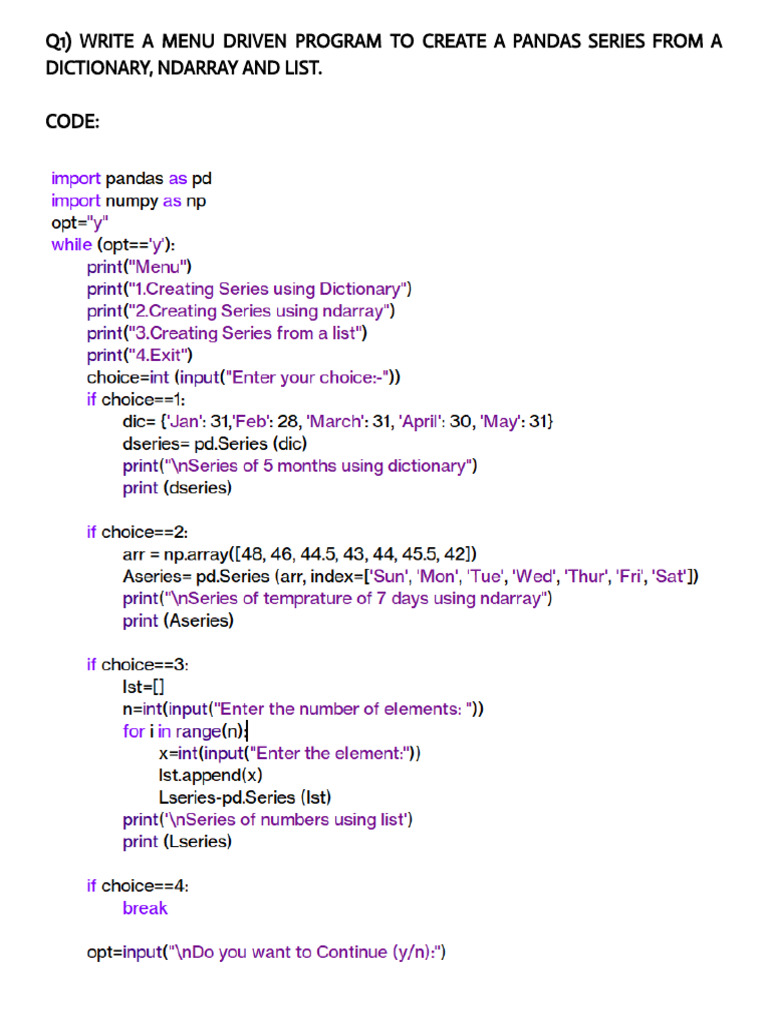 Q1) WRITE A MENU DRIVEN PROGRAM TO CREATE A PANDAS SERIES FROM A DICTIONARY, NDARRAY AND LIST.

CODE:

import pandas as pd
import numpy as np
opt="y"
while (opt=='y'):
    print("Menu")
    print("1.Creating Series using Dictionary")
    print("2.Creating Series using ndarray")
    print("3.Creating Series from a list")
    print("4.Exit")
    choice=int (input("Enter your choice:-"))
    if choice==1:
        dic= {'Jan': 31,'Feb': 28, 'March': 31, 'April': 30, 'May': 31}
        dseries= pd.Series (dic)
        print("\nSeries of 5 months using dictionary")
        print (dseries)

    if choice==2:
        arr = np.array([48, 46, 44.5, 43, 44, 45.5, 42])
        Aseries= pd.Series (arr, index=['Sun', 'Mon', 'Tue', 'Wed', 'Thur', 'Fri', 'Sat'])
        print("\nSeries of temprature of 7 days using ndarray")
        print (Aseries)

    if choice==3:
        lst=[]
        n=int(input("Enter the number of elements: "))
        for i in range(n):
            x=int(input("Enter the element:"))
            lst.append(x)
            Lseries-pd.Series (lst)
        print('\nSeries of numbers using list')
        print (Lseries)

    if choice==4:
        break

    opt=input("\nDo you want to Continue (y/n):")